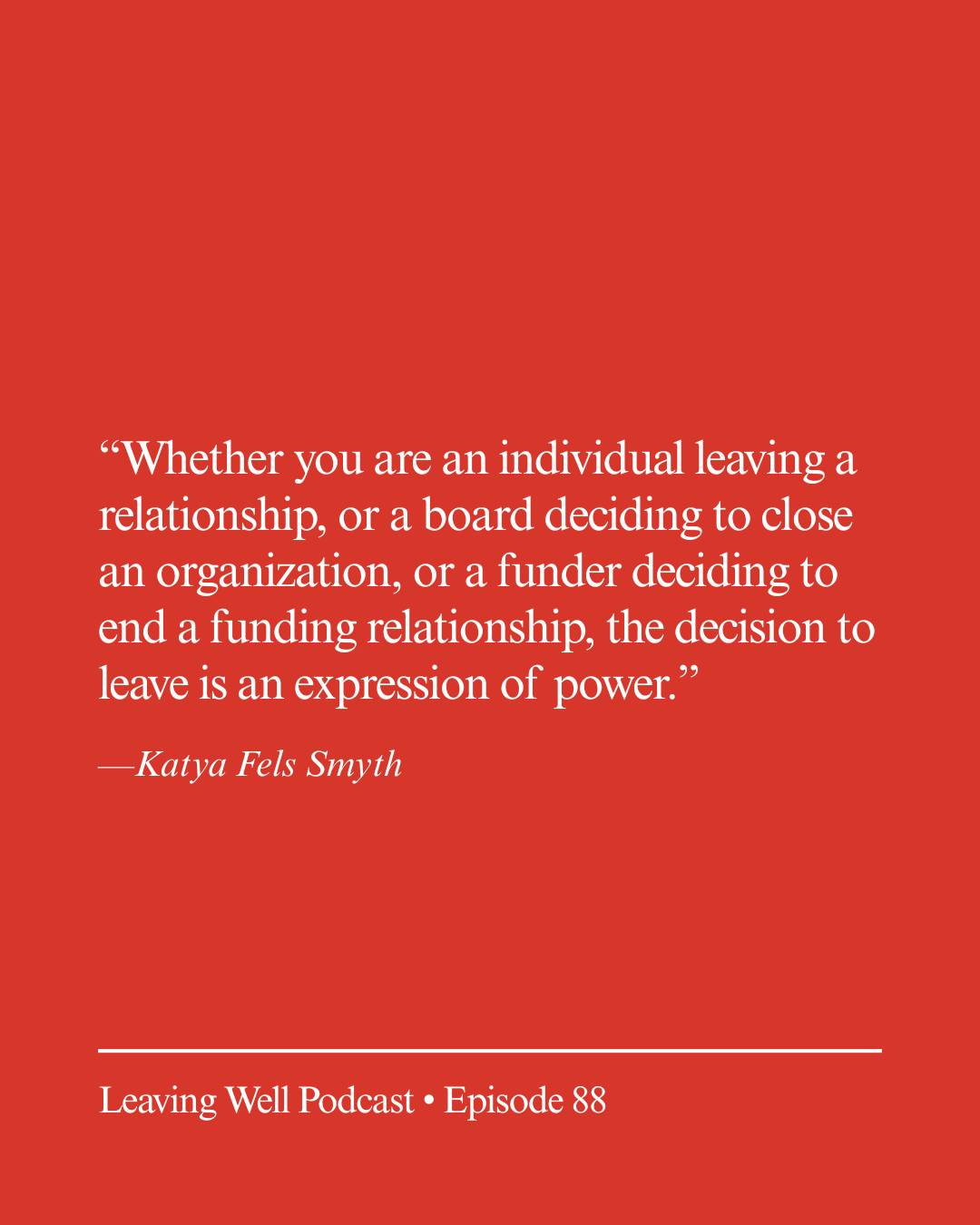 "Whether you are an individual leaving a relationship, or a board deciding to close an organization, or a funder deciding to end a funding relationship, the decision to leave is an expression of power."

—Katya Fels Smyth

Leaving Well Podcast • Episode 88